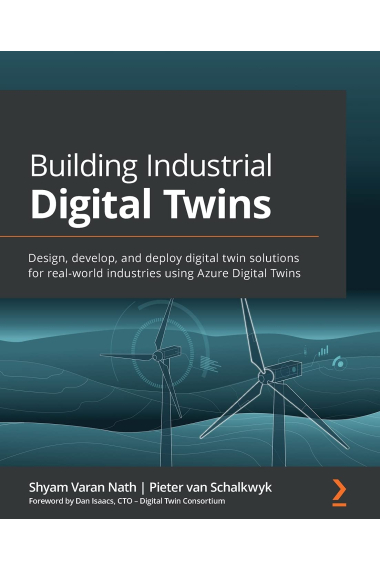 Building Industrial
Digital Twins

Design, develop, and deploy digital twin solutions for real-world industries using Azure Digital Twins

Shyam Varan Nath | Pieter van Schalkwyk
Foreword by Dan Isaacs, CTO – Digital Twin Consortium